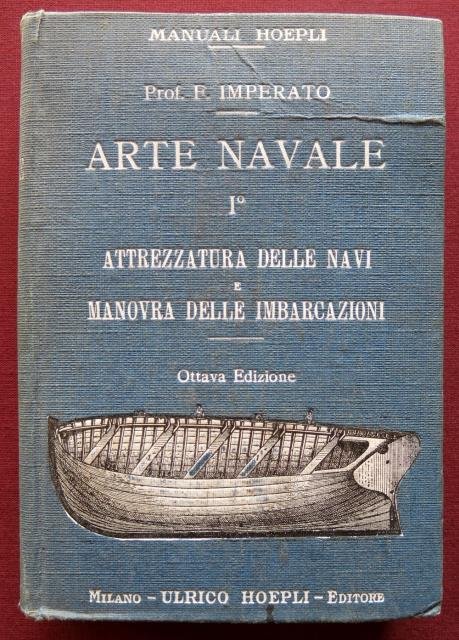 MANUALI HOEPLI

Prof. F. IMPERATO

ARTE NAVALE

I°

ATTREZZATURA DELLE NAVI
E
MANOVRA DELLE IMBARCAZIONI

Ottava Edizione

MILANO - ULRICO HOEPLI - EDITORE